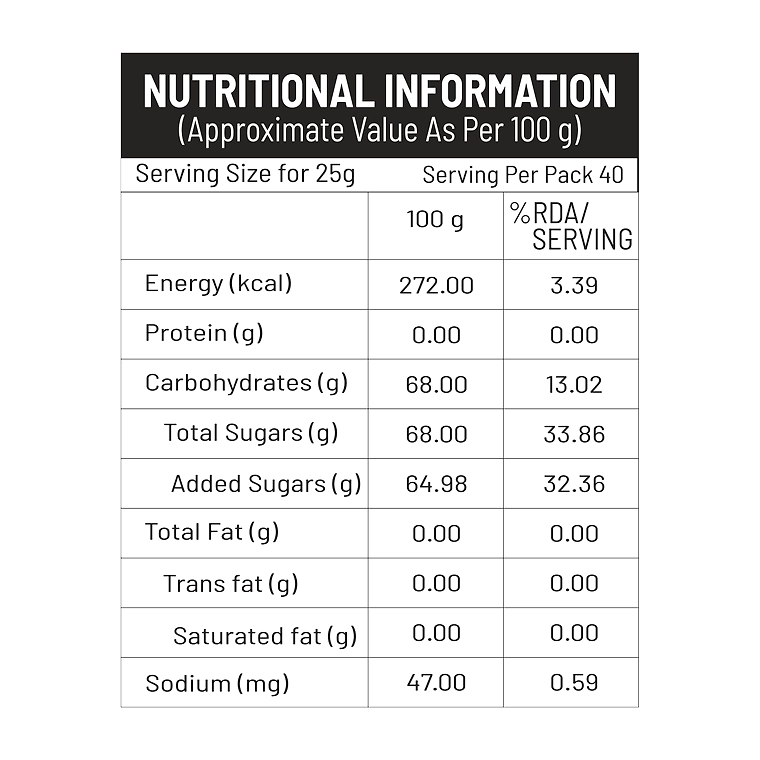 NUTRITIONAL INFORMATION
(Approximate Value As Per 100 g)

Serving Size for 25g Serving Per Pack 40

| | 100 g | %RDA/ SERVING |
|---|---|---|
| Energy (kcal) | 272.00 | 3.39 |
| Protein (g) | 0.00 | 0.00 |
| Carbohydrates (g) | 68.00 | 13.02 |
| Total Sugars (g) | 68.00 | 33.86 |
| Added Sugars (g) | 64.98 | 32.36 |
| Total Fat (g) | 0.00 | 0.00 |
| Trans fat (g) | 0.00 | 0.00 |
| Saturated fat (g) | 0.00 | 0.00 |
| Sodium (mg) | 47.00 | 0.59 |